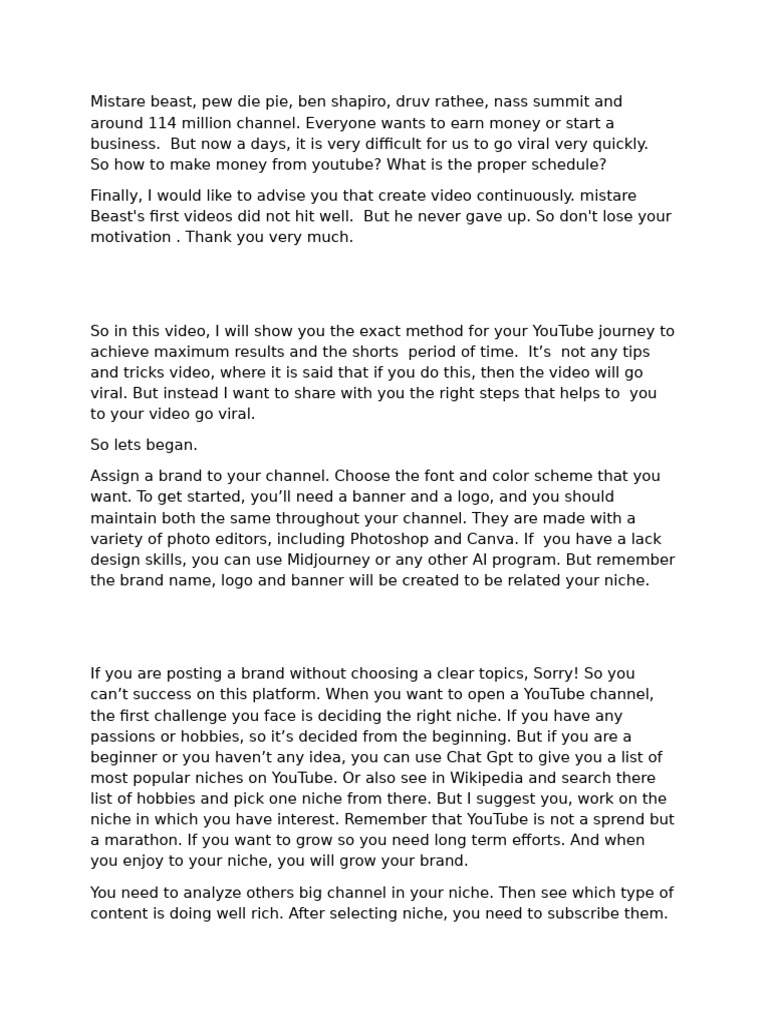 Mistare beast, pew die pie, ben shapiro, druv rathee, nass summit and around 114 million channel. Everyone wants to earn money or start a business. But now a days, it is very difficult for us to go viral very quickly. So how to make money from youtube? What is the proper schedule?

Finally, I would like to advise you that create video continuously. mistare Beast's first videos did not hit well. But he never gave up. So don't lose your motivation . Thank you very much.

So in this video, I will show you the exact method for your YouTube journey to achieve maximum results and the shorts period of time. It's not any tips and tricks video, where it is said that if you do this, then the video will go viral. But instead I want to share with you the right steps that helps to you to your video go viral.

So lets began.

Assign a brand to your channel. Choose the font and color scheme that you want. To get started, you'll need a banner and a logo, and you should maintain both the same throughout your channel. They are made with a variety of photo editors, including Photoshop and Canva. If you have a lack design skills, you can use Midjourney or any other AI program. But remember the brand name, logo and banner will be created to be related your niche.

If you are posting a brand without choosing a clear topics, Sorry! So you can't success on this platform. When you want to open a YouTube channel, the first challenge you face is deciding the right niche. If you have any passions or hobbies, so it's decided from the beginning. But if you are a beginner or you haven't any idea, you can use Chat Gpt to give you a list of most popular niches on YouTube. Or also see in Wikipedia and search there list of hobbies and pick one niche from there. But I suggest you, work on the niche in which you have interest. Remember that YouTube is not a sprend but a marathon. If you want to grow so you need long term efforts. And when you enjoy to your niche, you will grow your brand.

You need to analyze others big channel in your niche. Then see which type of content is doing well rich. After selecting niche, you need to subscribe them.